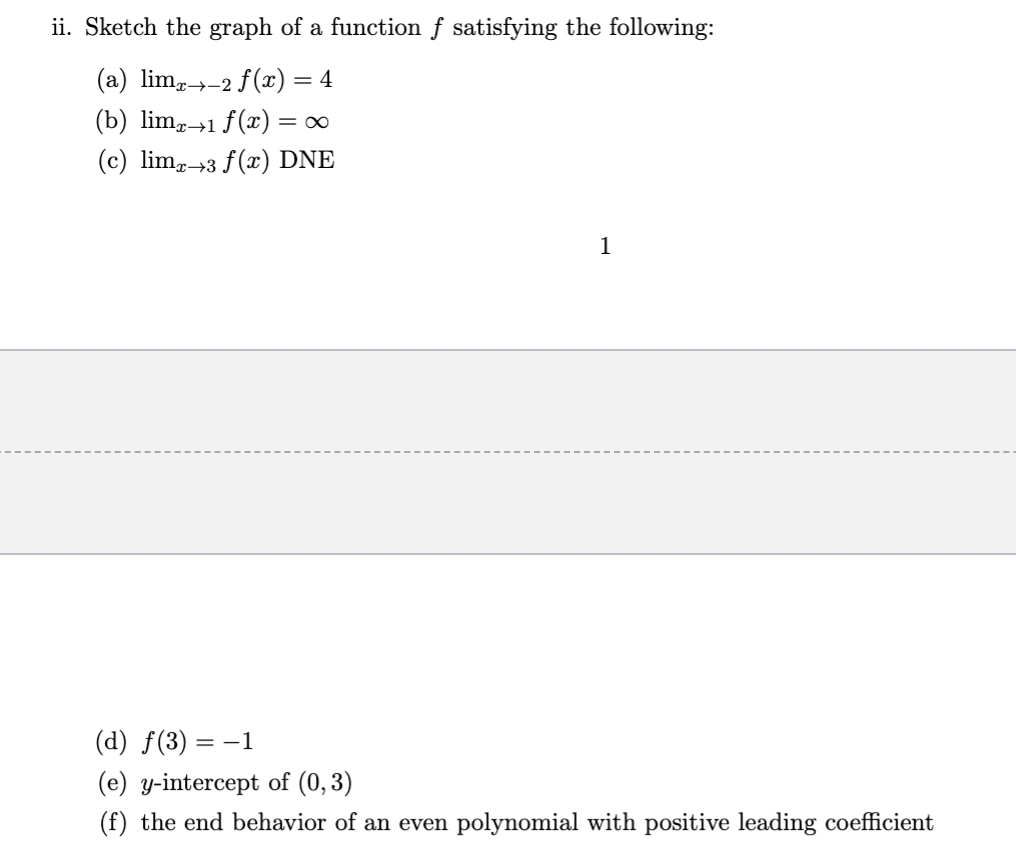 ii. Sketch the graph of a function $f$ satisfying the following:

(a) $\lim_{x \to -2} f(x) = 4$
(b) $\lim_{x \to 1} f(x) = \infty$
(c) $\lim_{x \to 3} f(x)$ DNE

1

(d) $f(3) = -1$
(e) $y$-intercept of $(0, 3)$
(f) the end behavior of an even polynomial with positive leading coefficient